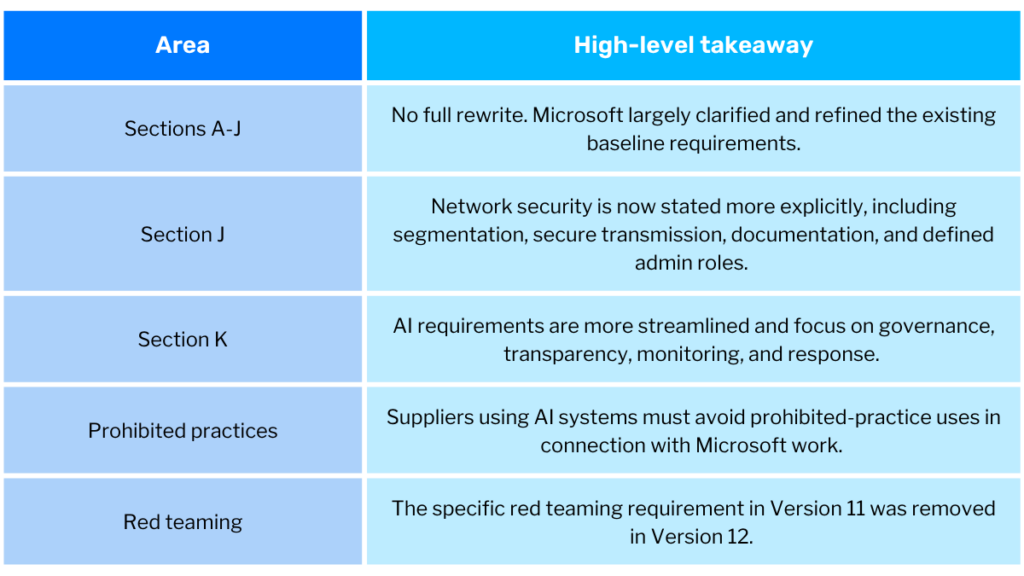 | Area | High-level takeaway |
|---|---|
| Sections A-J | No full rewrite. Microsoft largely clarified and refined the existing baseline requirements. |
| Section J | Network security is now stated more explicitly, including segmentation, secure transmission, documentation, and defined admin roles. |
| Section K | AI requirements are more streamlined and focus on governance, transparency, monitoring, and response. |
| Prohibited practices | Suppliers using AI systems must avoid prohibited-practice uses in connection with Microsoft work. |
| Red teaming | The specific red teaming requirement in Version 11 was removed in Version 12. |